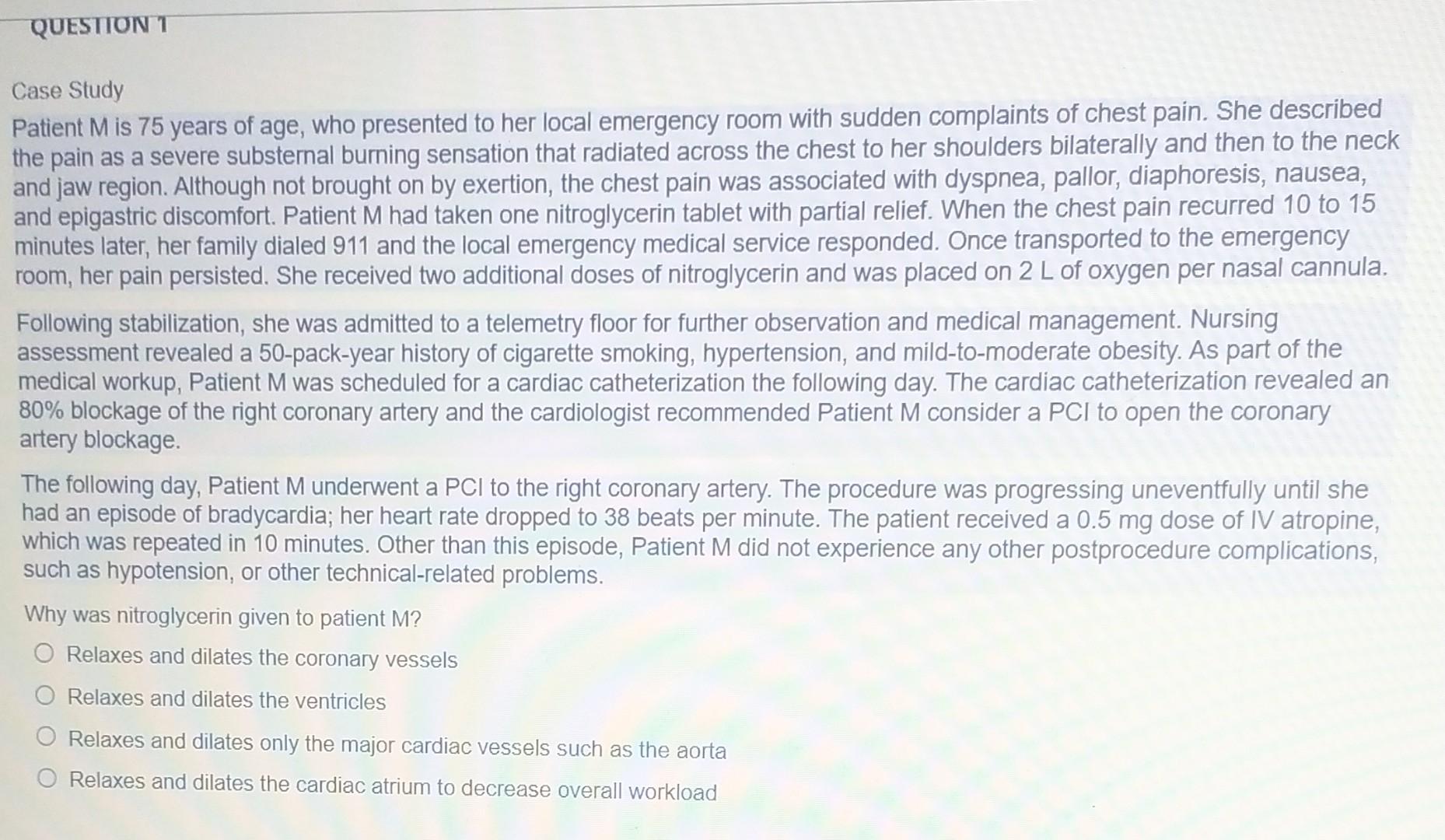 QUESTION 1

Case Study

Patient M is 75 years of age, who presented to her local emergency room with sudden complaints of chest pain. She described the pain as a severe substernal burning sensation that radiated across the chest to her shoulders bilaterally and then to the neck and jaw region. Although not brought on by exertion, the chest pain was associated with dyspnea, pallor, diaphoresis, nausea, and epigastric discomfort. Patient M had taken one nitroglycerin tablet with partial relief. When the chest pain recurred 10 to 15 minutes later, her family dialed 911 and the local emergency medical service responded. Once transported to the emergency room, her pain persisted. She received two additional doses of nitroglycerin and was placed on 2 L of oxygen per nasal cannula.

Following stabilization, she was admitted to a telemetry floor for further observation and medical management. Nursing assessment revealed a 50-pack-year history of cigarette smoking, hypertension, and mild-to-moderate obesity. As part of the medical workup, Patient M was scheduled for a cardiac catheterization the following day. The cardiac catheterization revealed an 80% blockage of the right coronary artery and the cardiologist recommended Patient M consider a PCI to open the coronary artery blockage.

The following day, Patient M underwent a PCI to the right coronary artery. The procedure was progressing uneventfully until she had an episode of bradycardia; her heart rate dropped to 38 beats per minute. The patient received a 0.5 mg dose of IV atropine, which was repeated in 10 minutes. Other than this episode, Patient M did not experience any other postprocedure complications, such as hypotension, or other technical-related problems.

Why was nitroglycerin given to patient M?

Relaxes and dilates the coronary vessels

Relaxes and dilates the ventricles

Relaxes and dilates only the major cardiac vessels such as the aorta

Relaxes and dilates the cardiac atrium to decrease overall workload